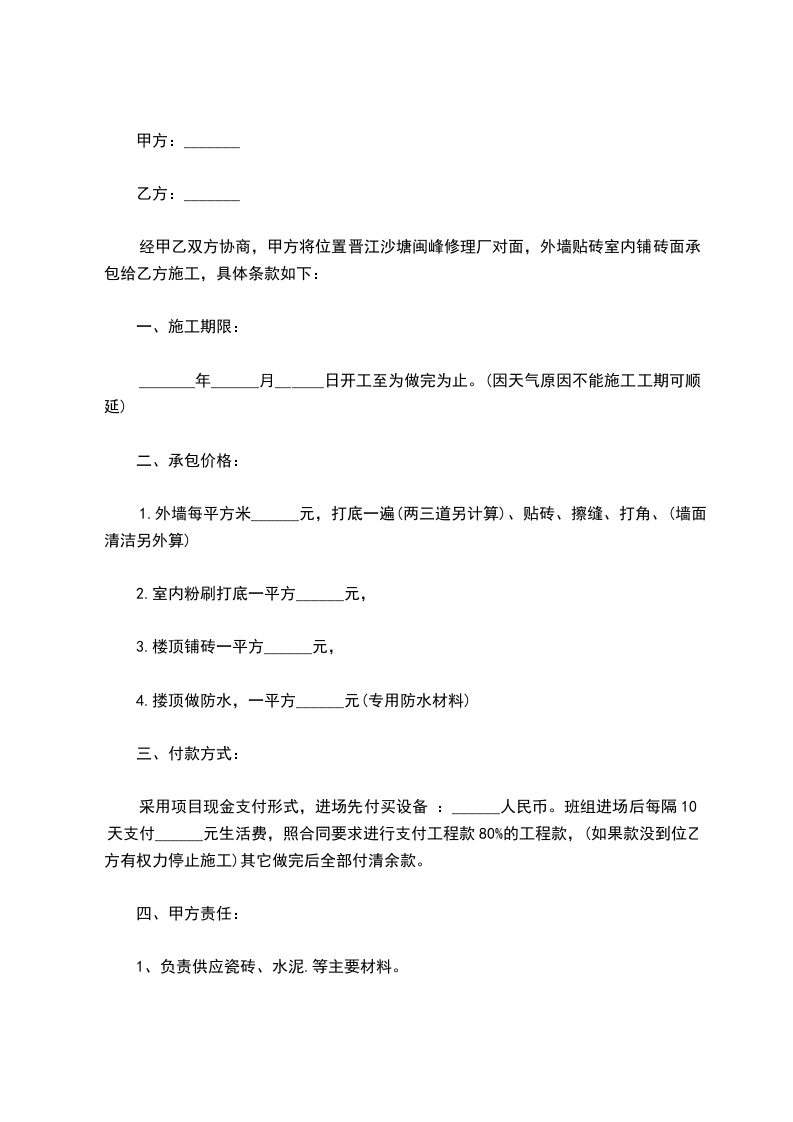 甲方：_______

乙方：_______

经甲乙双方协商，甲方将位置晋江沙塘闽峰修理厂对面，外墙贴砖室内铺砖面承包给乙方施工，具体条款如下：

一、施工期限：

_______年______月______日开工至为做完为止。(因天气原因不能施工工期可顺延)

二、承包价格：

1.外墙每平方米______元，打底一遍(两三道另计算)、贴砖、擦缝、打角、(墙面清洁另外算)

2.室内粉刷打底一平方______元，

3.楼顶铺砖一平方______元，

4.搂顶做防水，一平方______元(专用防水材料)

三、付款方式：

采用项目现金支付形式，进场先付买设备 ：______人民币。班组进场后每隔10天支付______元生活费，照合同要求进行支付工程款80%的工程款，(如果款没到位乙方有权力停止施工)其它做完后全部付清余款。

四、甲方责任：

1、负责供应瓷砖、水泥.等主要材料。